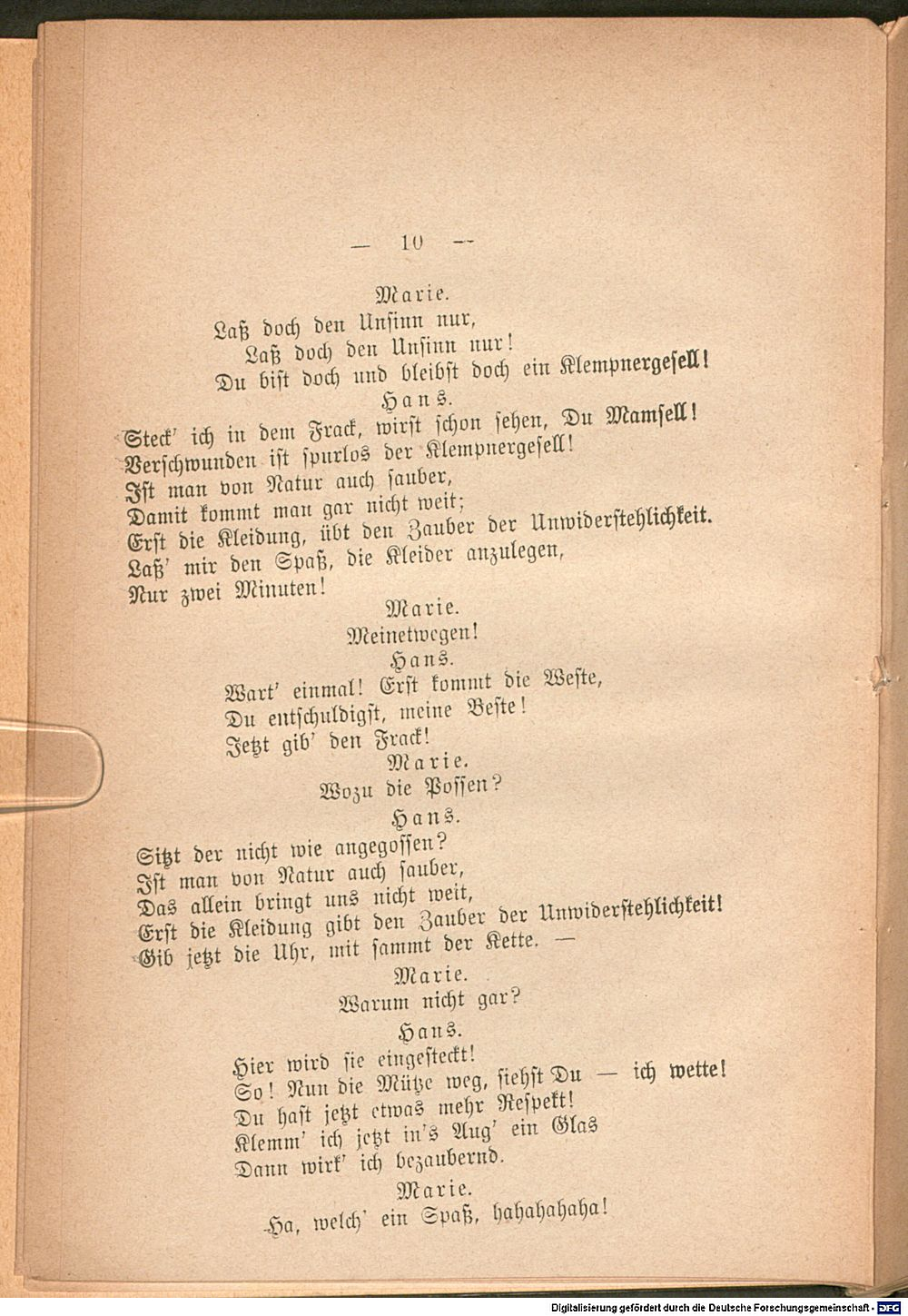 — 10 —

Marie.

Laß doch den Unsinn nur,
Laß doch den Unsinn nur!
Du bist doch und bleibst doch ein Klempnergesell!

Hans.

Steck' ich in dem Frack, wirst schon sehen, Du Mamsell!
Verschwunden ist spurlos der Klempnergesell!
Ist man von Natur auch sauber,
Damit kommt man gar nicht weit;
Erst die Kleidung, übt den Zauber der Unwiderstehlichkeit.
Laß' mir den Spaß, die Kleider anzulegen,
Nur zwei Minuten!

Marie.

Meinetwegen!

Hans.

Wart' einmal! Erst kommt die Weste,
Du entschuldigst, meine Beste!
Jetzt gib' den Frack!

Marie.

Wozu die Possen?

Hans.

Sitzt der nicht wie angegossen?
Ist man von Natur auch sauber,
Das allein bringt uns nicht weit,
Erst die Kleidung gibt den Zauber der Unwiderstehlichkeit!
Gib jetzt die Uhr, mit sammt der Kette. —

Marie.

Warum nicht gar?

Hans.

Hier wird sie eingesteckt!
So! Nun die Mütze weg, siehst Du — ich wette!
Du hast jetzt etwas mehr Respekt!
Klemm' ich jetzt in's Aug' ein Glas
Dann wirk' ich bezaubernd.

Marie.

Ha, welch' ein Spaß, hahahahaha!

Digitalisierung gefördert durch die Deutsche Forschungsgemeinschaft - DFG